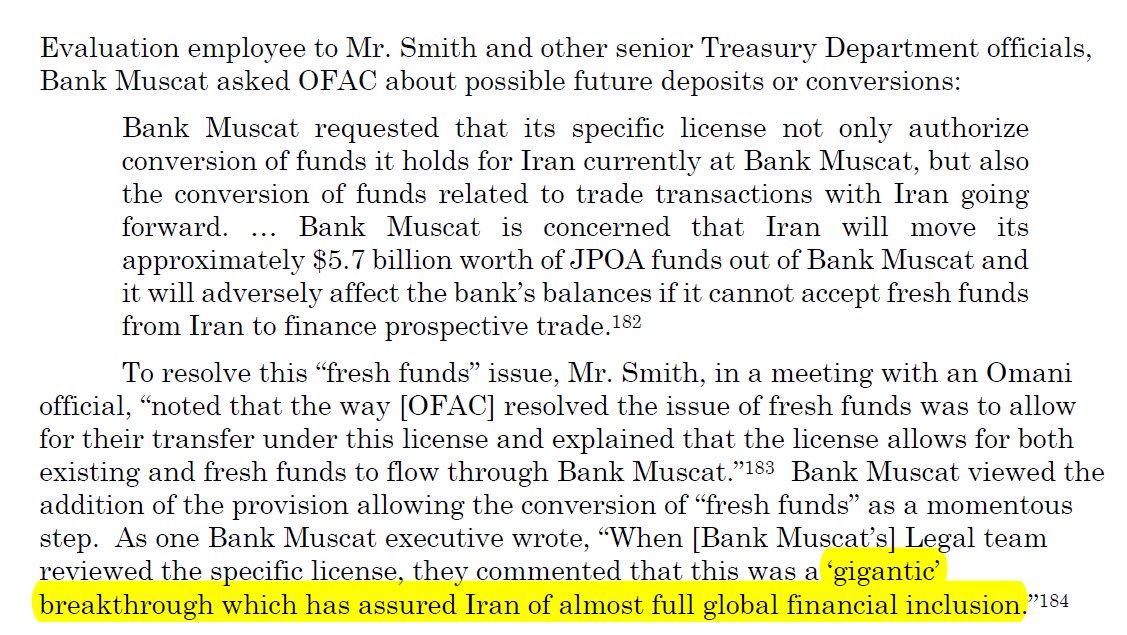 Evaluation employee to Mr. Smith and other senior Treasury Department officials, Bank Muscat asked OFAC about possible future deposits or conversions:

Bank Muscat requested that its specific license not only authorize conversion of funds it holds for Iran currently at Bank Muscat, but also the conversion of funds related to trade transactions with Iran going forward. … Bank Muscat is concerned that Iran will move its approximately \$5.7 billion worth of JPOA funds out of Bank Muscat and it will adversely affect the bank's balances if it cannot accept fresh funds from Iran to finance prospective trade.$^{182}$

To resolve this "fresh funds" issue, Mr. Smith, in a meeting with an Omani official, "noted that the way [OFAC] resolved the issue of fresh funds was to allow for their transfer under this license and explained that the license allows for both existing and fresh funds to flow through Bank Muscat."$^{183}$ Bank Muscat viewed the addition of the provision allowing the conversion of "fresh funds" as a momentous step. As one Bank Muscat executive wrote, "When [Bank Muscat's] Legal team reviewed the specific license, they commented that this was a 'gigantic' breakthrough which has assured Iran of almost full global financial inclusion."$^{184}$